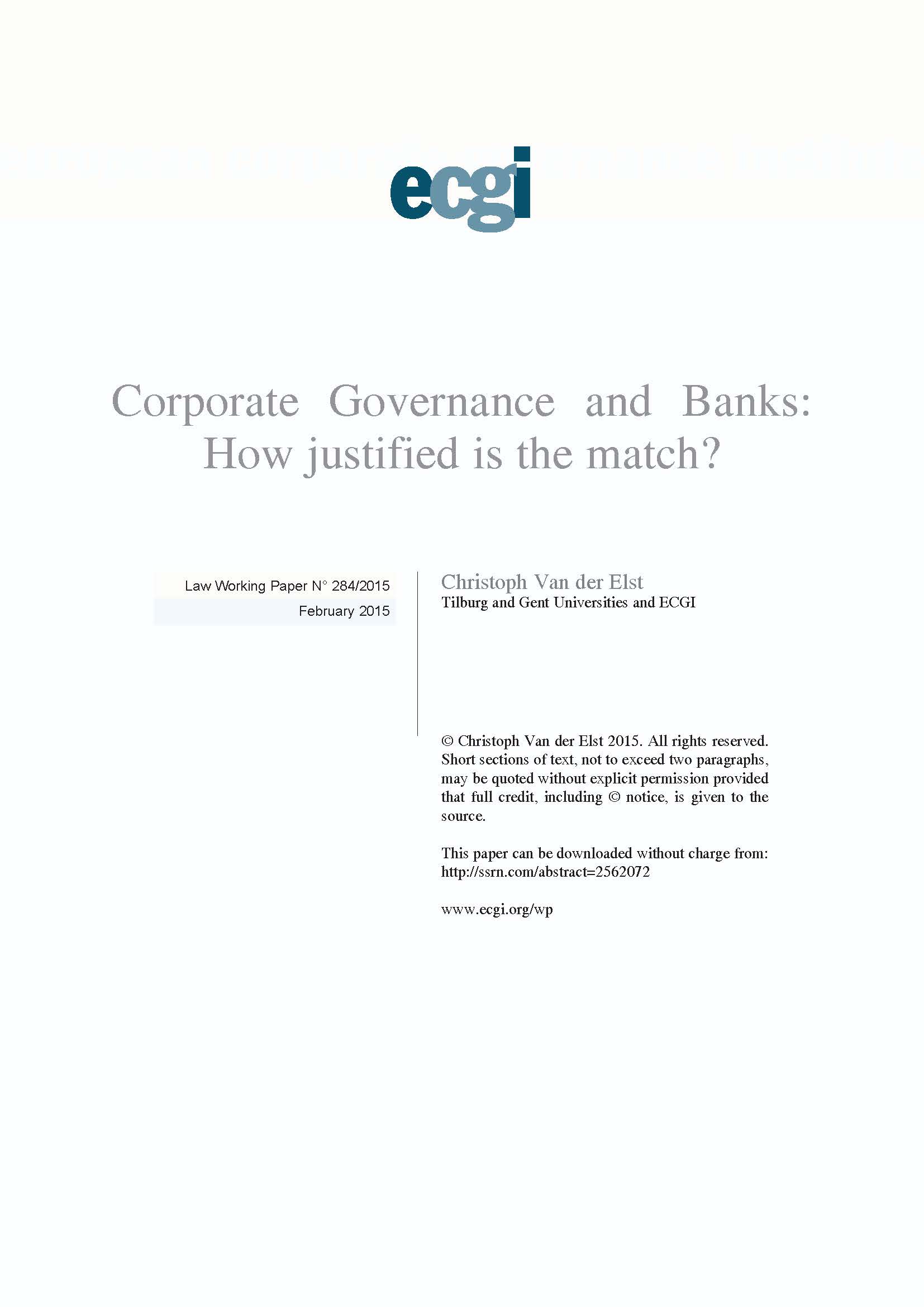 ecgi

Corporate Governance and Banks: How justified is the match?

Law Working Paper N° 284/2015

February 2015

Christoph Van der Elst
Tilburg and Gent Universities and ECGI

© Christoph Van der Elst 2015. All rights reserved. Short sections of text, not to exceed two paragraphs, may be quoted without explicit permission provided that full credit, including © notice, is given to the source.

This paper can be downloaded without charge from:
http://ssrn.com/abstract=2562072

www.ecgi.org/wp